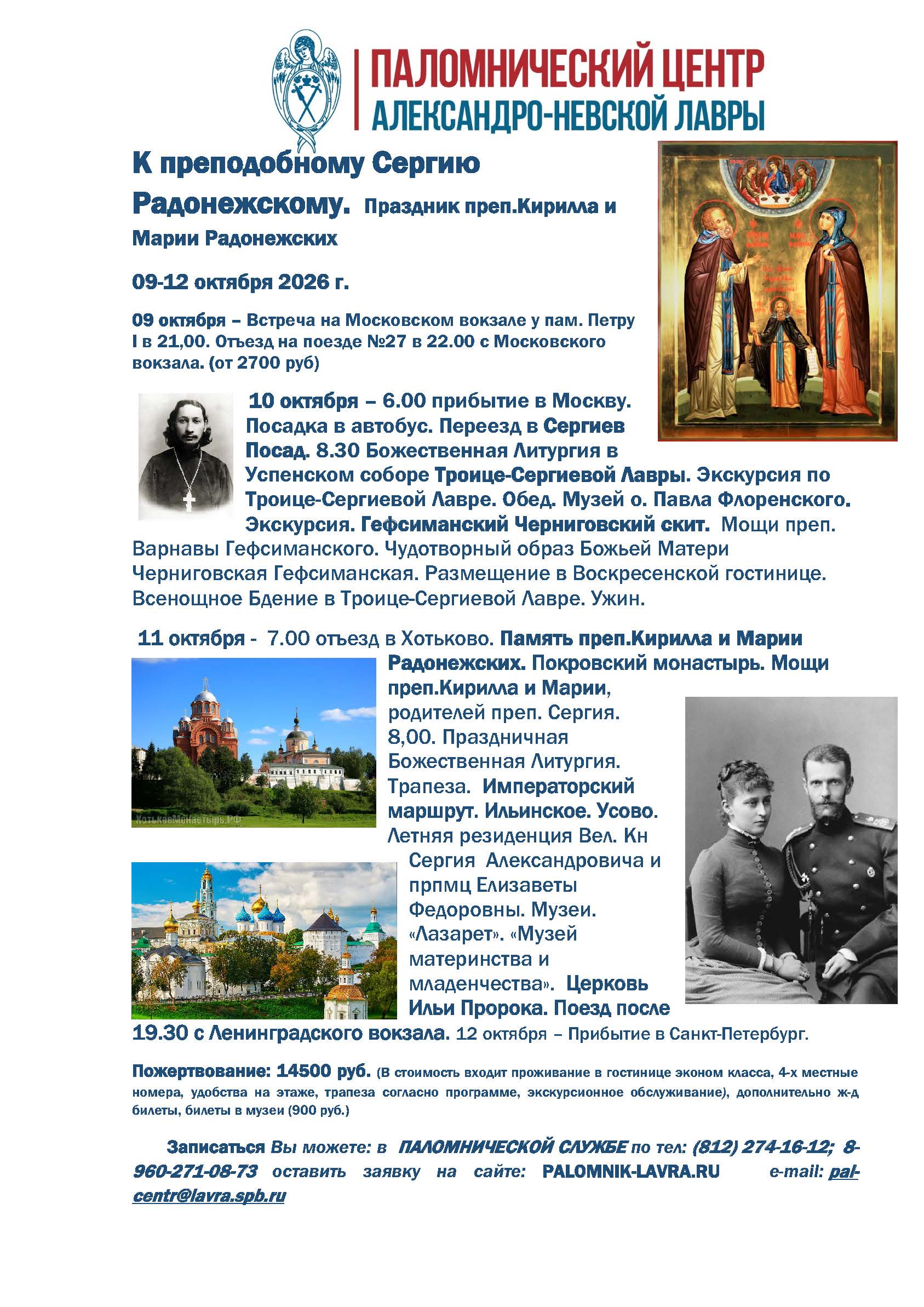 ПАЛОМНИЧЕСКИЙ ЦЕНТР
АЛЕКСАНДРО-НЕВСКОЙ ЛАВРЫ

К преподобному Сергию Радонежскому. Праздник преп.Кирилла и Марии Радонежских

09-12 октября 2026 г.

09 октября – Встреча на Московском вокзале у пам. Петру I в 21,00. Отъезд на поезде №27 в 22.00 с Московского вокзала. (от 2700 руб)

10 октября – 6.00 прибытие в Москву. Посадка в автобус. Переезд в Сергиев Посад. 8.30 Божественная Литургия в Успенском соборе Троице-Сергиевой Лавры. Экскурсия по Троице-Сергиевой Лавре. Обед. Музей о. Павла Флоренского. Экскурсия. Гефсиманский Черниговский скит. Мощи преп. Варнавы Гефсиманского. Чудотворный образ Божьей Матери Черниговская Гефсиманская. Размещение в Воскресенской гостинице. Всенощное Бдение в Троице-Сергиевой Лавре. Ужин.

11 октября - 7.00 отъезд в Хотьково. Память преп.Кирилла и Марии Радонежских. Покровский монастырь. Мощи преп.Кирилла и Марии, родителей преп. Сергия. 8,00. Праздничная Божественная Литургия. Трапеза. Императорский маршрут. Ильинское. Усово. Летняя резиденция Вел. Кн Сергия Александровича и прпмц Елизаветы Федоровны. Музеи. «Лазарет». «Музей материнства и младенчества». Церковь Ильи Пророка. Поезд после 19.30 с Ленинградского вокзала. 12 октября – Прибытие в Санкт-Петербург.

ХотьковМонастырь.РФ

Пожертвование: 14500 руб. (В стоимость входит проживание в гостинице эконом класса, 4-х местные номера, удобства на этаже, трапеза согласно программе, экскурсионное обслуживание), дополнительно ж-д билеты, билеты в музеи (900 руб.)

Записаться Вы можете: в ПАЛОМНИЧЕСКОЙ СЛУЖБЕ по тел: (812) 274-16-12; 8-960-271-08-73 оставить заявку на сайте: PALOMNIK-LAVRA.RU e-mail: pal-centr@lavra.spb.ru